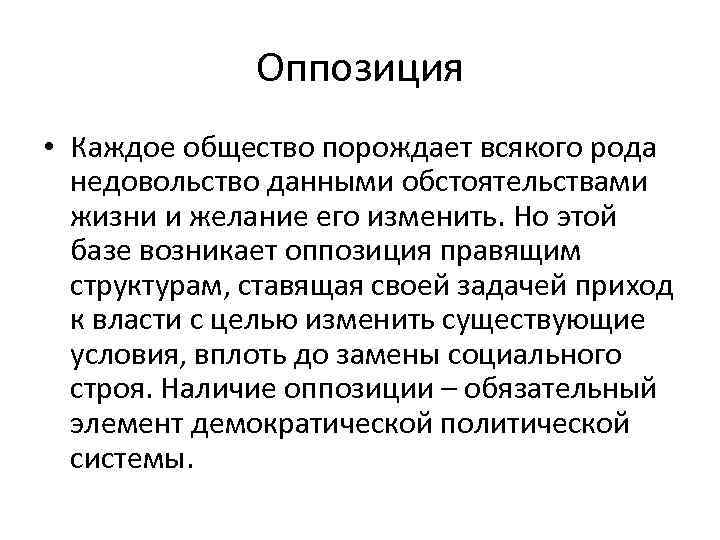 Оппозиция

• Каждое общество порождает всякого рода недовольство данными обстоятельствами жизни и желание его изменить. Но этой базе возникает оппозиция правящим структурам, ставящая своей задачей приход к власти с целью изменить существующие условия, вплоть до замены социального строя. Наличие оппозиции – обязательный элемент демократической политической системы.